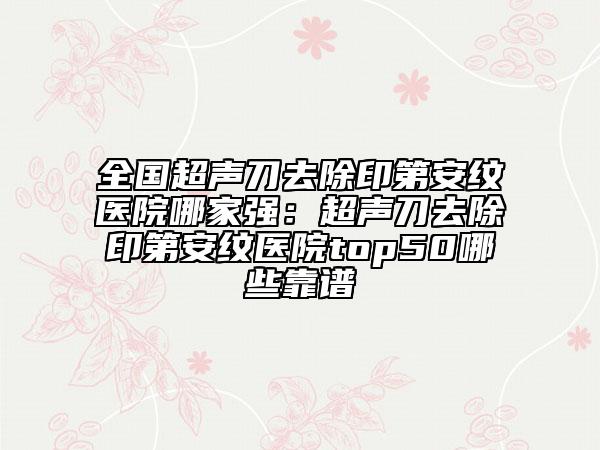 全国超声刀去除印第安纹医院哪家强：超声刀去除印第安纹医院top50哪些靠谱